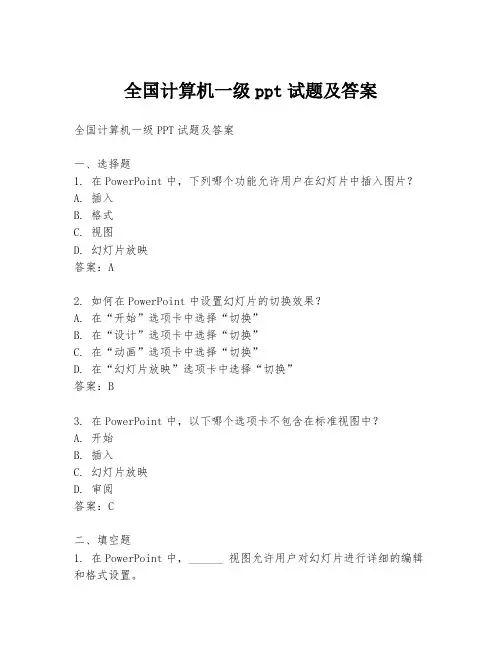 全国计算机一级 ppt 试题及答案

全国计算机一级 PPT 试题及答案

一、选择题
1. 在 PowerPoint 中，下列哪个功能允许用户在幻灯片中插入图片？
A. 插入
B. 格式
C. 视图
D. 幻灯片放映
答案：A

2. 如何在 PowerPoint 中设置幻灯片的切换效果？
A. 在“开始”选项卡中选择“切换”
B. 在“设计”选项卡中选择“切换”
C. 在“动画”选项卡中选择“切换”
D. 在“幻灯片放映”选项卡中选择“切换”
答案：B

3. 在 PowerPoint 中，以下哪个选项卡不包含在标准视图中？
A. 开始
B. 插入
C. 幻灯片放映
D. 审阅
答案：C

二、填空题
1. 在 PowerPoint 中，______ 视图允许用户对幻灯片进行详细的编辑和格式设置。